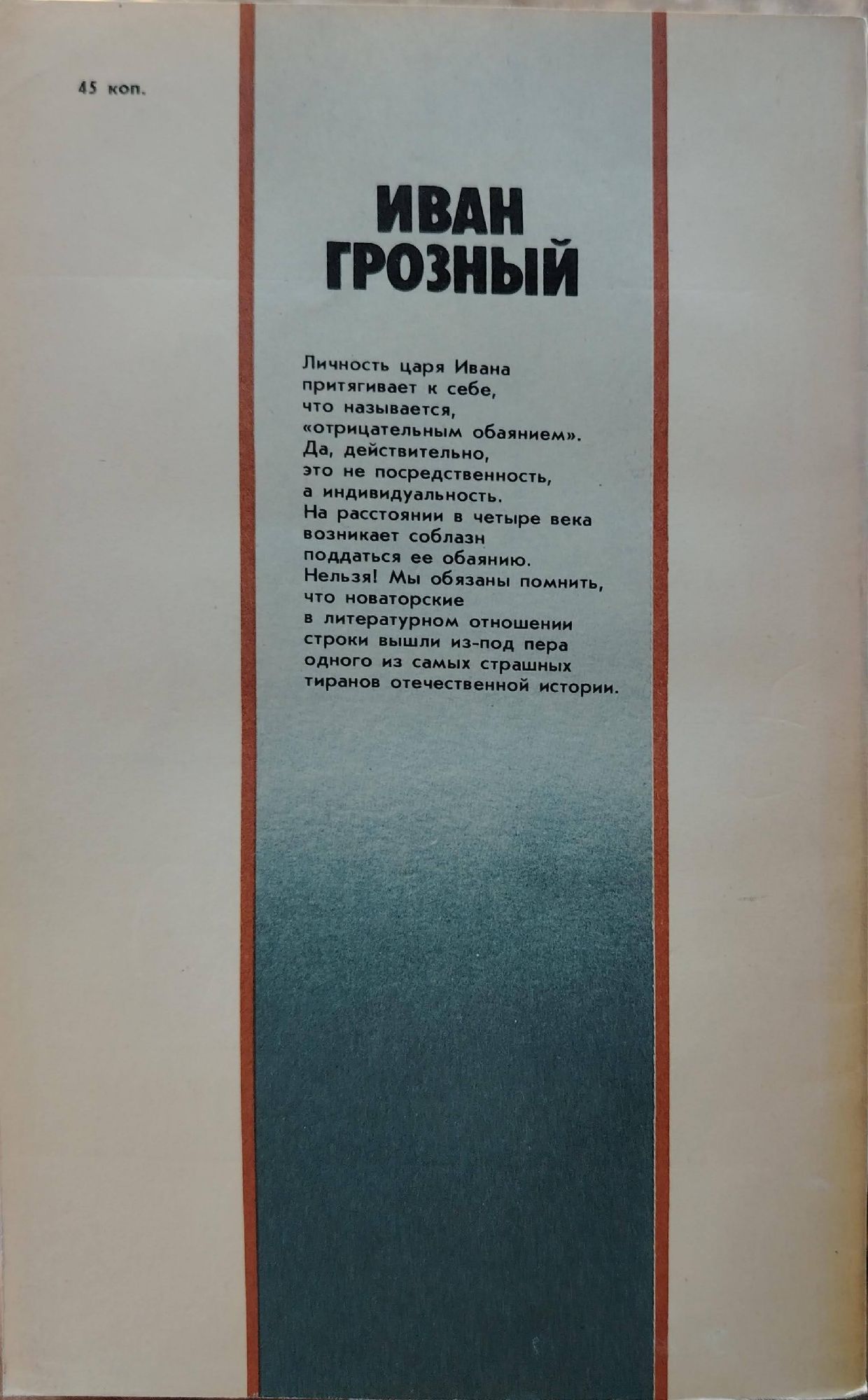 45 коп.

ИВАН
ГРОЗНЫЙ

Личность царя Ивана притягивает к себе, что называется, «отрицательным обаянием». Да, действительно, это не посредственность, а индивидуальность. На расстоянии в четыре века возникает соблазн поддаться ее обаянию. Нельзя! Мы обязаны помнить, что новаторские в литературном отношении строки вышли из-под пера одного из самых страшных тиранов отечественной истории.